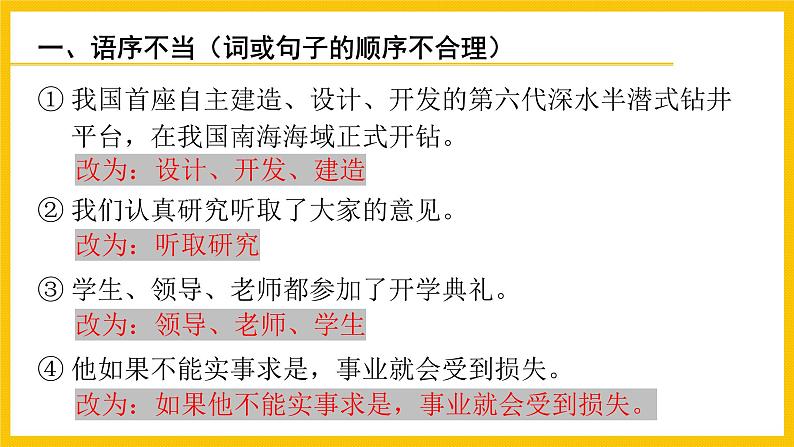 一、语序不当（词或句子的顺序不合理）

① 我国首座自主建造、设计、开发的第六代深水半潜式钻井平台，在我国南海海域正式开钻。
改为：设计、开发、建造

② 我们认真研究听取了大家的意见。
改为：听取研究

③ 学生、领导、老师都参加了开学典礼。
改为：领导、老师、学生

④ 他如果不能实事求是，事业就会受到损失。
改为：如果他不能实事求是，事业就会受到损失。